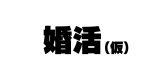 婚活（仮）